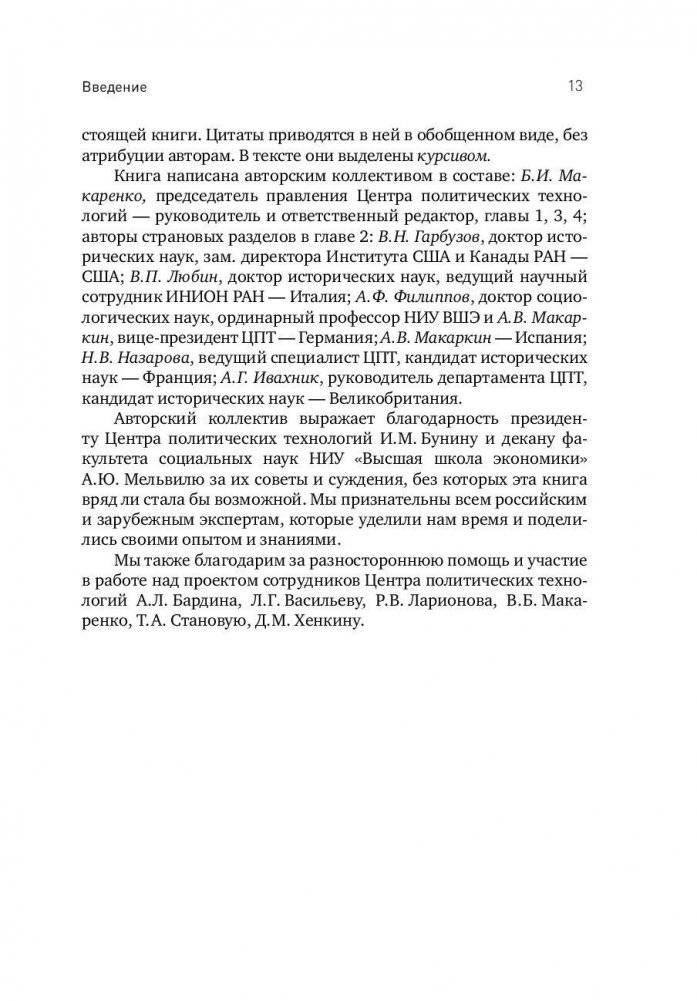 Введение

13

стоящей книги. Цитаты приводятся в ней в обобщенном виде, без атрибуции авторам. В тексте они выделены курсивом.

Книга написана авторским коллективом в составе: Б.И. Макаренко, председатель правления Центра политических технологий — руководитель и ответственный редактор, главы 1, 3, 4; авторы страновых разделов в главе 2: В.Н. Гарбузов, доктор исторических наук, зам. директора Института США и Канады РАН — США; В.П. Любин, доктор исторических наук, ведущий научный сотрудник ИНИОН РАН — Италия; А.Ф. Филиппов, доктор социологических наук, ординарный профессор НИУ ВШЭ и А.В. Макаркин, вице-президент ЦПТ — Германия; А.В. Макаркин — Испания; Н.В. Назарова, ведущий специалист ЦПТ, кандидат исторических наук — Франция; А.Г. Ивахник, руководитель департамента ЦПТ, кандидат исторических наук — Великобритания.

Авторский коллектив выражает благодарность президенту Центра политических технологий И.М. Бунину и декану факультета социальных наук НИУ «Высшая школа экономики» А.Ю. Мельвилю за их советы и суждения, без которых эта книга вряд ли стала бы возможной. Мы признательны всем российским и зарубежным экспертам, которые уделили нам время и поделились своими опытом и знаниями.

Мы также благодарим за разностороннюю помощь и участие в работе над проектом сотрудников Центра политических технологий А.Л. Бардина, Л.Г. Васильеву, Р.В. Ларионова, В.Б. Макаренко, Т.А. Становую, Д.М. Хенкину.